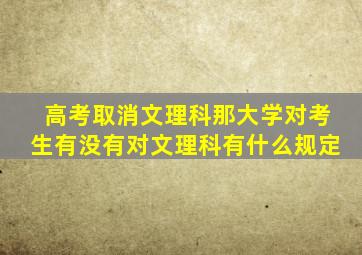 高考取消文理科那大学对考生有没有对文理科有什么规定